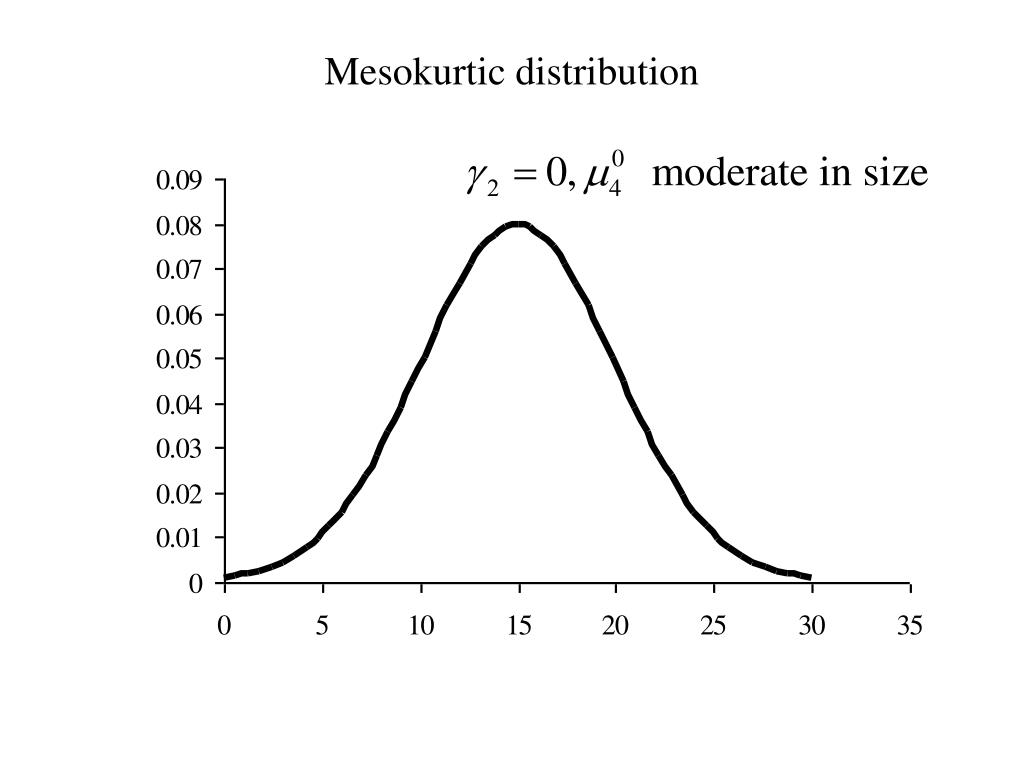 Mesokurtic distribution

$\gamma_2 = 0, \mu_4^0$ moderate in size

0.09
0.08
0.07
0.06
0.05
0.04
0.03
0.02
0.01
0

0 5 10 15 20 25 30 35